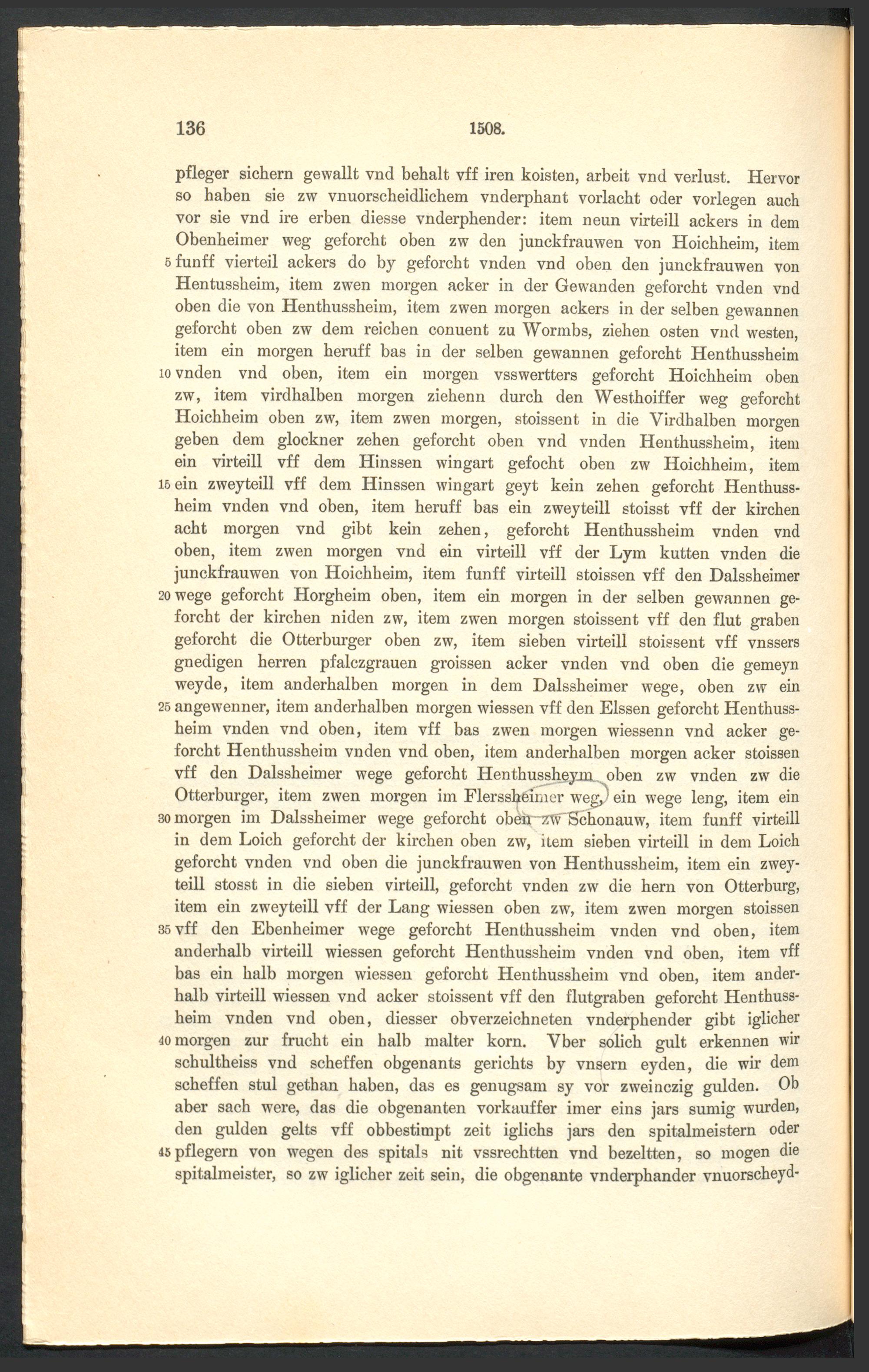 136 1508.

pfleger sichern gewallt vnd behalt vff iren koisten, arbeit vnd verlust. Hervor so haben sie zw vnuorscheidlichem vnderphant vorlacht oder vorlegen auch vor sie vnd ire erben diesse vnderphender: item neun virteill ackers in dem Obenheimer weg geforcht oben zw den junckfrauwen von Hoichheim, item 5 funff vierteil ackers do by geforcht vnden vnd oben den junckfrauwen von Hentussheim, item zwen morgen acker in der Gewanden geforcht vnden vnd oben die von Henthussheim, item zwen morgen ackers in der selben gewannen geforcht oben zw dem reichen conuent zu Wormbs, ziehen osten vnd westen, item ein morgen heruff bas in der selben gewannen geforcht Henthussheim 10 vnden vnd oben, item ein morgen vsswertters geforcht Hoichheim oben zw, item virdhalben morgen ziehenn durch den Westhoiffer weg geforcht Hoichheim oben zw, item zwen morgen, stoissent in die Virdhalben morgen geben dem glockner zehen geforcht oben vnd vnden Henthussheim, item ein virteill vff dem Hinssen wingart gefocht oben zw Hoichheim, item 15 ein zweyteill vff dem Hinssen wingart geyt kein zehen geforcht Henthussheim vnden vnd oben, item heruff bas ein zweyteill stoisst vff der kirchen acht morgen vnd gibt kein zehen, geforcht Henthussheim vnden vnd oben, item zwen morgen vnd ein virteill vff der Lym kutten vnden die junckfrauwen von Hoichheim, item funff virteill stoissen vff den Dalssheimer 20 wege geforcht Horgheim oben, item ein morgen in der selben gewannen geforcht der kirchen niden zw, item zwen morgen stoissent vff den flut graben geforcht die Otterburger oben zw, item sieben virteill stoissent vff vnssers gnedigen herren pfalczgrauen groissen acker vnden vnd oben die gemeyn weyde, item anderhalben morgen in dem Dalssheimer wege, oben zw ein 25 angewenner, item anderhalben morgen wiessen vff den Elssen geforcht Henthussheim vnden vnd oben, item vff bas zwen morgen wiessenn vnd acker geforcht Henthussheim vnden vnd oben, item anderhalben morgen acker stoissen vff den Dalssheimer wege geforcht Henthussheym oben zw vnden zw die Otterburger, item zwen morgen im Flerssheimer weg, ein wege leng, item ein 30 morgen im Dalssheimer wege geforcht oben zw Schonauw, item funff virteill in dem Loich geforcht der kirchen oben zw, item sieben virteill in dem Loich geforcht vnden vnd oben die junckfrauwen von Henthussheim, item ein zweyteill stosst in die sieben virteill, geforcht vnden zw die hern von Otterburg, item ein zweyteill vff der Lang wiessen oben zw, item zwen morgen stoissen 35 vff den Ebenheimer wege geforcht Henthussheim vnden vnd oben, item anderhalb virteill wiessen geforcht Henthussheim vnden vnd oben, item vff bas ein halb morgen wiessen geforcht Henthussheim vnd oben, item anderhalb virteill wiessen vnd acker stoissent vff den flutgraben geforcht Henthussheim vnden vnd oben, diesser obverzeichneten vnderphender gibt iglicher 40 morgen zur frucht ein halb malter korn. Vber solich gult erkennen wir schultheiss vnd scheffen obgenants gerichts by vnsern eyden, die wir dem scheffen stul gethan haben, das es genugsam sy vor zweinczig gulden. Ob aber sach were, das die obgenanten vorkauffer imer eins jars sumig wurden, den gulden gelts vff obbestimpt zeit iglichs jars den spitalmeistern oder 45 pflegern von wegen des spitals nit vssrechtten vnd bezeltten, so mogen die spitalmeister, so zw iglicher zeit sein, die obgenante vnderphander vnuorscheyd-